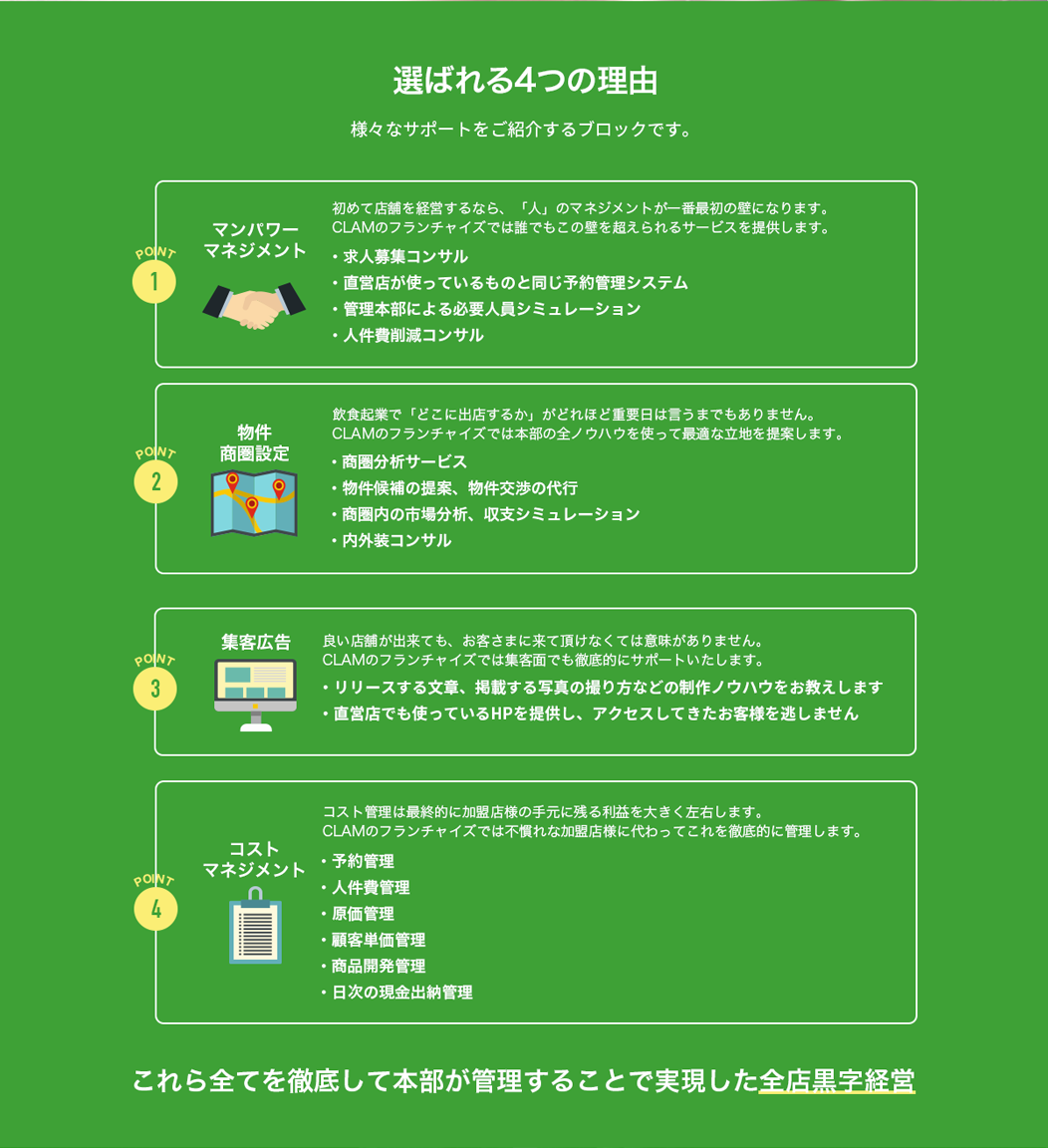 選ばれる4つの理由

様々なサポートをご紹介するブロックです。

POINT 1

マンパワー マネジメント

初めて店舗を経営するなら、「人」のマネジメントが一番最初の壁になります。
CLAMのフランチャイズでは誰でもこの壁を超えられるサービスを提供します。

・求人募集コンサル
・直営店が使っているものと同じ予約管理システム
・管理本部による必要人員シミュレーション
・人件費削減コンサル

POINT 2

物件 商圏設定

飲食起業で「どこに出店するか」がどれほど重要日は言うまでもありません。
CLAMのフランチャイズでは本部の全ノウハウを使って最適な立地を提案します。

・商圏分析サービス
・物件候補の提案、物件交渉の代行
・商圏内の市場分析、収支シミュレーション
・内外装コンサル

POINT 3

集客広告

良い店舗が出来ても、お客さまに来て頂けなくては意味がありません。
CLAMのフランチャイズでは集客面でも徹底的にサポートいたします。

・リリースする文章、掲載する写真の撮り方などの制作ノウハウをお教えします
・直営店でも使っているHPを提供し、アクセスしてきたお客様を逃しません

POINT 4

コスト マネジメント

コスト管理は最終的に加盟店様の手元に残る利益を大きく左右します。
CLAMのフランチャイズでは不慣れな加盟店様に代わってこれを徹底的に管理します。

・予約管理
・人件費管理
・原価管理
・顧客単価管理
・商品開発管理
・日次の現金出納管理

これら全てを徹底して本部が管理することで実現した全店黒字経営